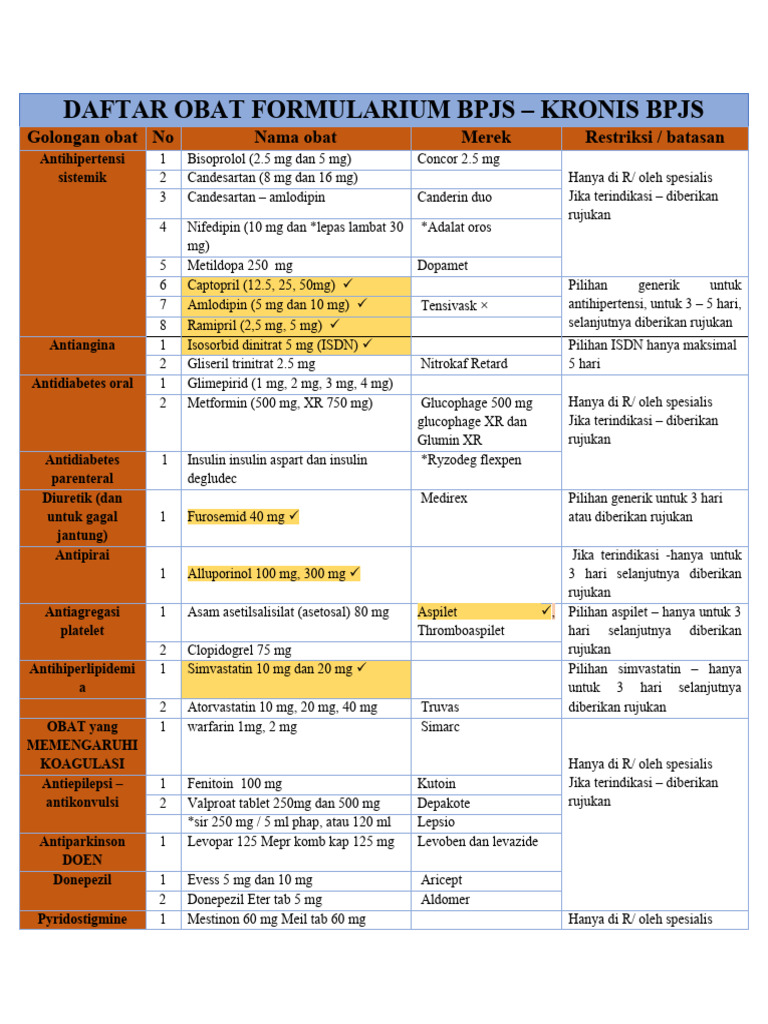 DAFTAR OBAT FORMULARIUM BPJS – KRONIS BPJS

| Golongan obat | No | Nama obat | Merek | Restriksi / batasan |
|---|---|---|---|---|
| Antihipertensi sistemik | 1 | Bisoprolol (2.5 mg dan 5 mg) | Concor 2.5 mg | Hanya di R/ oleh spesialis Jika terindikasi – diberikan rujukan |
| | 2 | Candesartan (8 mg dan 16 mg) | | |
| | 3 | Candesartan – amlodipin | Canderin duo | |
| | 4 | Nifedipin (10 mg dan *lepas lambat 30 mg) | *Adalat oros | |
| | 5 | Metildopa 250 mg | Dopamet | |
| | 6 | Captopril (12.5, 25, 50mg) ✓ | | Pilihan generik untuk antihipertensi, untuk 3 – 5 hari, selanjutnya diberikan rujukan |
| | 7 | Amlodipin (5 mg dan 10 mg) ✓ | Tensivask × | |
| | 8 | Ramipril (2,5 mg, 5 mg) ✓ | | |
| Antiangina | 1 | Isosorbid dinitrat 5 mg (ISDN) ✓ | | Pilihan ISDN hanya maksimal 5 hari |
| | 2 | Gliseril trinitrat 2.5 mg | Nitrokaf Retard | |
| Antidiabetes oral | 1 | Glimepirid (1 mg, 2 mg, 3 mg, 4 mg) | | Hanya di R/ oleh spesialis Jika terindikasi – diberikan rujukan |
| | 2 | Metformin (500 mg, XR 750 mg) | Glucophage 500 mg glucophage XR dan Glumin XR | |
| Antidiabetes parenteral | 1 | Insulin insulin aspart dan insulin degludec | *Ryzodeg flexpen | |
| Diuretik (dan untuk gagal jantung) | 1 | Furosemid 40 mg ✓ | Medirex | Pilihan generik untuk 3 hari atau diberikan rujukan |
| Antipirai | 1 | Alluporinol 100 mg, 300 mg ✓ | | Jika terindikasi -hanya untuk 3 hari selanjutnya diberikan rujukan |
| Antiagregasi platelet | 1 | Asam asetilsalisilat (asetosal) 80 mg | Aspilet ✓, Thromboaspilet | Pilihan aspilet – hanya untuk 3 hari selanjutnya diberikan rujukan |
| | 2 | Clopidogrel 75 mg | | |
| Antihiperlipidemia | 1 | Simvastatin 10 mg dan 20 mg ✓ | | Pilihan simvastatin – hanya untuk 3 hari selanjutnya diberikan rujukan |
| | 2 | Atorvastatin 10 mg, 20 mg, 40 mg | Truvas | |
| OBAT yang MEMENGARUHI KOAGULASI | 1 | warfarin 1mg, 2 mg | Simarc | Hanya di R/ oleh spesialis Jika terindikasi – diberikan rujukan |
| Antiepilepsi – antikonvulsi | 1 | Fenitoin 100 mg | Kutoin | |
| | 2 | Valproat tablet 250mg dan 500 mg | Depakote | |
| | | *sir 250 mg / 5 ml phap, atau 120 ml | Lepsio | |
| Antiparkinson DOEN | 1 | Levopar 125 Mepr komb kap 125 mg | Levoben dan levazide | |
| Donepezil | 1 | Evess 5 mg dan 10 mg | Aricept | |
| | 2 | Donepezil Eter tab 5 mg | Aldomer | |
| Pyridostigmine | 1 | Mestinon 60 mg Meil tab 60 mg | | Hanya di R/ oleh spesialis |